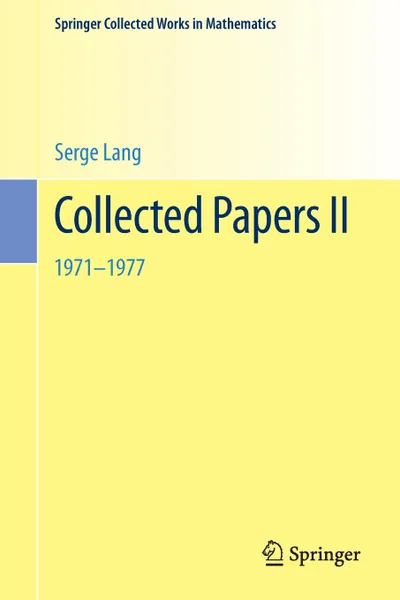 Springer Collected Works in Mathematics

Serge Lang

Collected Papers II

1971–1977

Springer